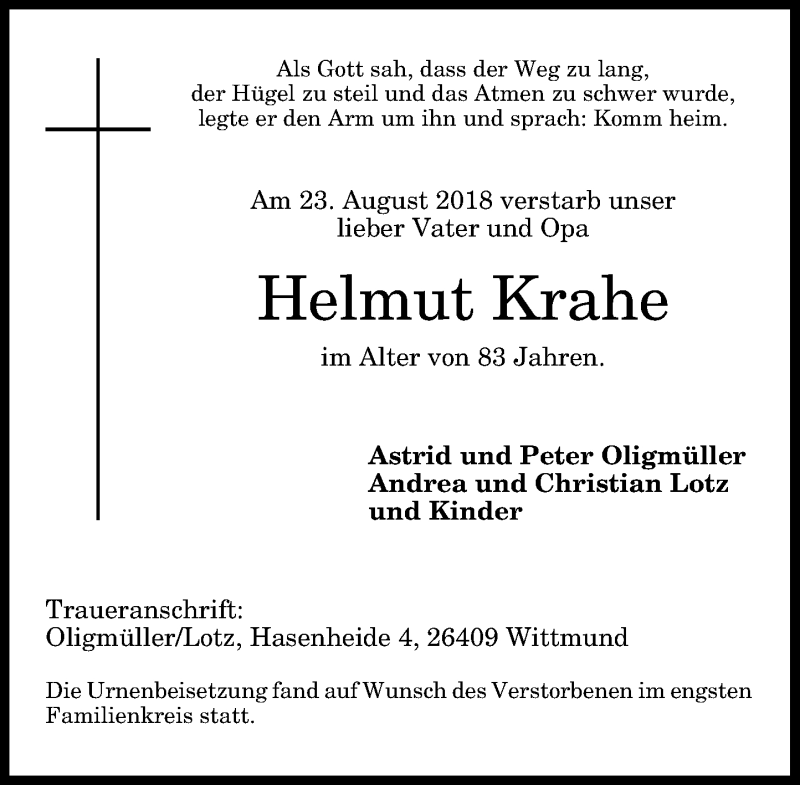 Als Gott sah, dass der Weg zu lang,
der Hügel zu steil und das Atmen zu schwer wurde,
legte er den Arm um ihn und sprach: Komm heim.

Am 23. August 2018 verstarb unser
lieber Vater und Opa

Helmut Krahe

im Alter von 83 Jahren.

Astrid und Peter Oligmüller
Andrea und Christian Lotz
und Kinder

Traueranschrift:
Oligmüller/Lotz, Hasenheide 4, 26409 Wittmund

Die Urnenbeisetzung fand auf Wunsch des Verstorbenen im engsten Familienkreis statt.